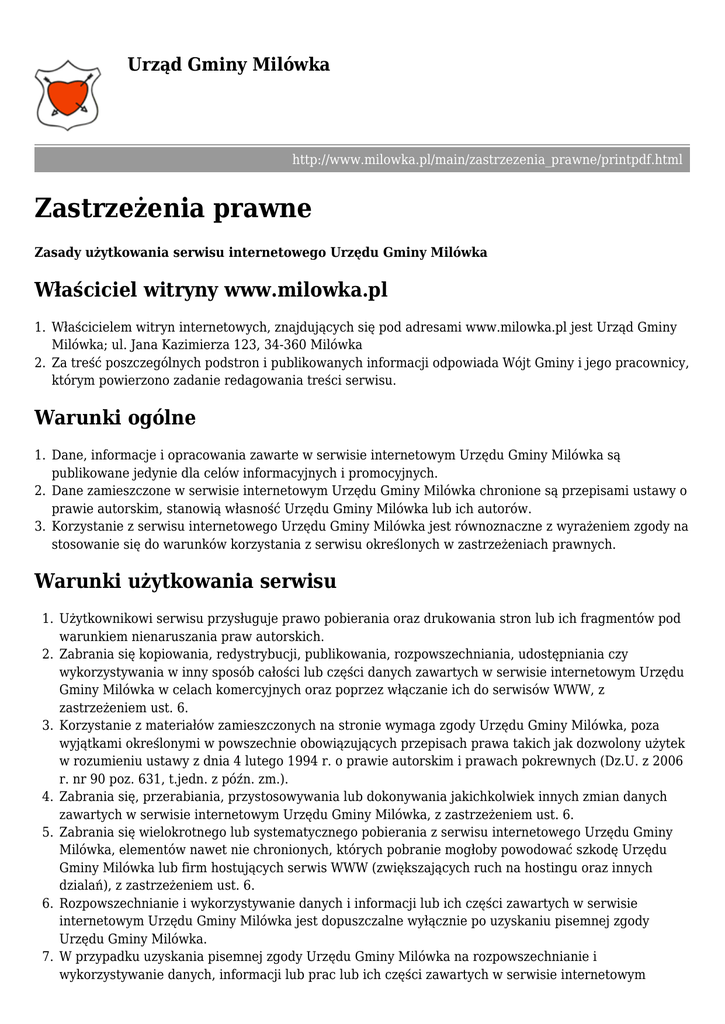 Urząd Gminy Milówka

http://www.milowka.pl/main/zastrzezenia_prawne/printpdf.html

Zastrzeżenia prawne

Zasady użytkowania serwisu internetowego Urzędu Gminy Milówka

Właściciel witryny www.milowka.pl

1. Właścicielem witryn internetowych, znajdujących się pod adresami www.milowka.pl jest Urząd Gminy Milówka; ul. Jana Kazimierza 123, 34-360 Milówka
2. Za treść poszczególnych podstron i publikowanych informacji odpowiada Wójt Gminy i jego pracownicy, którym powierzono zadanie redagowania treści serwisu.

Warunki ogólne

1. Dane, informacje i opracowania zawarte w serwisie internetowym Urzędu Gminy Milówka są publikowane jedynie dla celów informacyjnych i promocyjnych.
2. Dane zamieszczone w serwisie internetowym Urzędu Gminy Milówka chronione są przepisami ustawy o prawie autorskim, stanowią własność Urzędu Gminy Milówka lub ich autorów.
3. Korzystanie z serwisu internetowego Urzędu Gminy Milówka jest równoznaczne z wyrażeniem zgody na stosowanie się do warunków korzystania z serwisu określonych w zastrzeżeniach prawnych.

Warunki użytkowania serwisu

1. Użytkownikowi serwisu przysługuje prawo pobierania oraz drukowania stron lub ich fragmentów pod warunkiem nienaruszania praw autorskich.
2. Zabrania się kopiowania, redystrybucji, publikowania, rozpowszechniania, udostępniania czy wykorzystywania w inny sposób całości lub części danych zawartych w serwisie internetowym Urzędu Gminy Milówka w celach komercyjnych oraz poprzez włączanie ich do serwisów WWW, z zastrzeżeniem ust. 6.
3. Korzystanie z materiałów zamieszczonych na stronie wymaga zgody Urzędu Gminy Milówka, poza wyjątkami określonymi w powszechnie obowiązujących przepisach prawa takich jak dozwolony użytek w rozumieniu ustawy z dnia 4 lutego 1994 r. o prawie autorskim i prawach pokrewnych (Dz.U. z 2006 r. nr 90 poz. 631, t.jedn. z późn. zm.).
4. Zabrania się, przerabiania, przystosowywania lub dokonywania jakichkolwiek innych zmian danych zawartych w serwisie internetowym Urzędu Gminy Milówka, z zastrzeżeniem ust. 6.
5. Zabrania się wielokrotnego lub systematycznego pobierania z serwisu internetowego Urzędu Gminy Milówka, elementów nawet nie chronionych, których pobranie mogłoby powodować szkodę Urzędu Gminy Milówka lub firm hostujących serwis WWW (zwiększających ruch na hostingu oraz innych działań), z zastrzeżeniem ust. 6.
6. Rozpowszechnianie i wykorzystywanie danych i informacji lub ich części zawartych w serwisie internetowym Urzędu Gminy Milówka jest dopuszczalne wyłącznie po uzyskaniu pisemnej zgody Urzędu Gminy Milówka.
7. W przypadku uzyskania pisemnej zgody Urzędu Gminy Milówka na rozpowszechnianie i wykorzystywanie danych, informacji lub prac lub ich części zawartych w serwisie internetowym